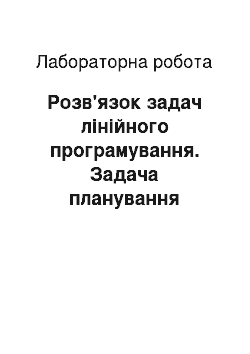 Лабораторна робота

Розв'язок задач лінійного програмування. Задача планування